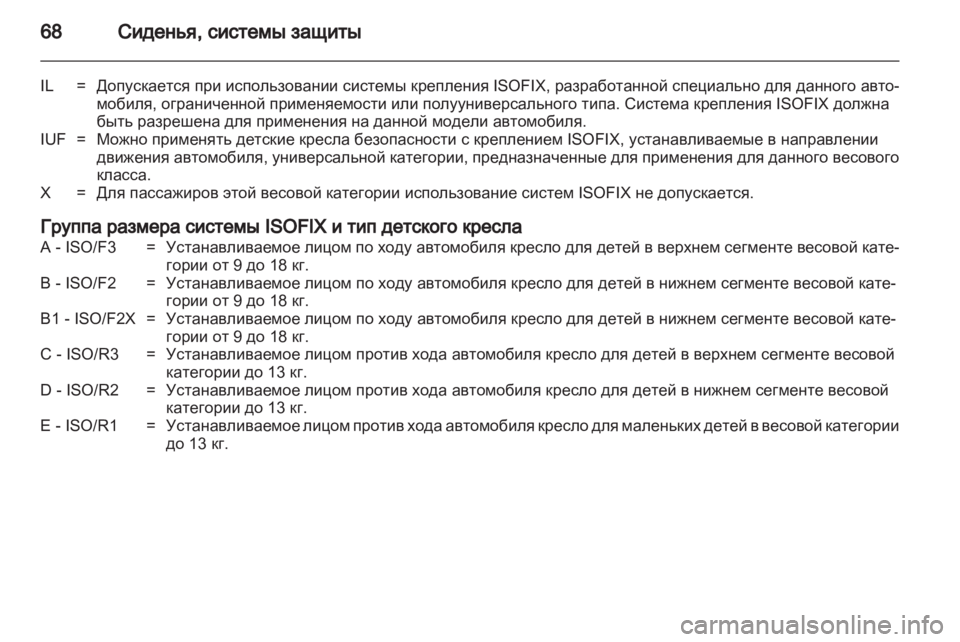 68 Сиденья, системы защиты

IL = Допускается при использовании системы крепления ISOFIX, разработанной специально для данного автомобиля, ограниченной применяемости или полууниверсального типа. Система крепления ISOFIX должна быть разрешена для применения на данной модели автомобиля.

IUF = Можно применять детские кресла безопасности с креплением ISOFIX, устанавливаемые в направлении движения автомобиля, универсальной категории, предназначенные для применения для данного весового класса.

X = Для пассажиров этой весовой категории использование систем ISOFIX не допускается.

Группа размера системы ISOFIX и тип детского кресла

A - ISO/F3 = Устанавливаемое лицом по ходу автомобиля кресло для детей в верхнем сегменте весовой категории от 9 до 18 кг.

B - ISO/F2 = Устанавливаемое лицом по ходу автомобиля кресло для детей в нижнем сегменте весовой категории от 9 до 18 кг.

B1 - ISO/F2X = Устанавливаемое лицом по ходу автомобиля кресло для детей в нижнем сегменте весовой категории от 9 до 18 кг.

C - ISO/R3 = Устанавливаемое лицом против хода автомобиля кресло для детей в верхнем сегменте весовой категории до 13 кг.

D - ISO/R2 = Устанавливаемое лицом против хода автомобиля кресло для детей в нижнем сегменте весовой категории до 13 кг.

E - ISO/R1 = Устанавливаемое лицом против хода автомобиля кресло для маленьких детей в весовой категории до 13 кг.

carmanualsonline.info